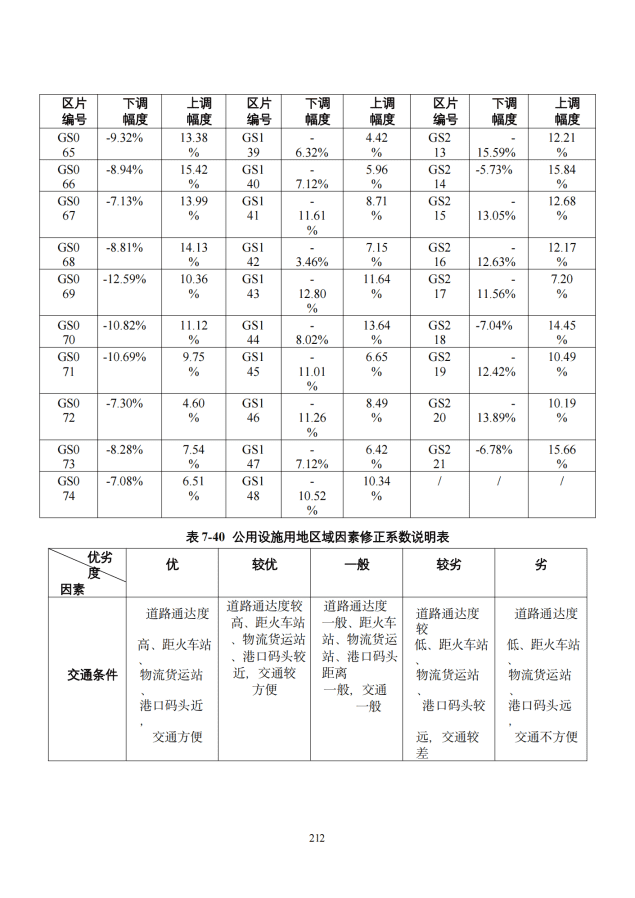 | 区片编号 | 下调幅度 | 上调幅度 | 区片编号 | 下调幅度 | 上调幅度 | 区片编号 | 下调幅度 | 上调幅度 |
|---|---|---|---|---|---|---|---|---|
| GS065 | -9.32% | 13.38% | GS139 | -6.32% | 4.42% | GS213 | -15.59% | 12.21% |
| GS066 | -8.94% | 15.42% | GS140 | -7.12% | 5.96% | GS214 | -5.73% | 15.84% |
| GS067 | -7.13% | 13.99% | GS141 | -11.61% | 8.71% | GS215 | -13.05% | 12.68% |
| GS068 | -8.81% | 14.13% | GS142 | -3.46% | 7.15% | GS216 | -12.63% | 12.17% |
| GS069 | -12.59% | 10.36% | GS143 | -12.80% | 11.64% | GS217 | -11.56% | 7.20% |
| GS070 | -10.82% | 11.12% | GS144 | -8.02% | 13.64% | GS218 | -7.04% | 14.45% |
| GS071 | -10.69% | 9.75% | GS145 | -11.01% | 6.65% | GS219 | -12.42% | 10.49% |
| GS072 | -7.30% | 4.60% | GS146 | -11.26% | 8.49% | GS220 | -13.89% | 10.19% |
| GS073 | -8.28% | 7.54% | GS147 | -7.12% | 6.42% | GS221 | -6.78% | 15.66% |
| GS074 | -7.08% | 6.51% | GS148 | -10.52% | 10.34% | / | / | / |

表 7-40 公用设施用地区域因素修正系数说明表

| 优劣度 因素 | 优 | 较优 | 一般 | 较劣 | 劣 |
|---|---|---|---|---|---|
| 交通条件 | 道路通达度高、距火车站、物流货运站、港口码头近，交通方便 | 道路通达度较高、距火车站、物流货运站、港口码头较近，交通较方便 | 道路通达度一般、距火车站、物流货运站、港口码头距离一般，交通一般 | 道路通达度较低、距火车站、物流货运站、港口码头较远，交通较差 | 道路通达度低、距火车站、物流货运站、港口码头远，交通不方便 |

212